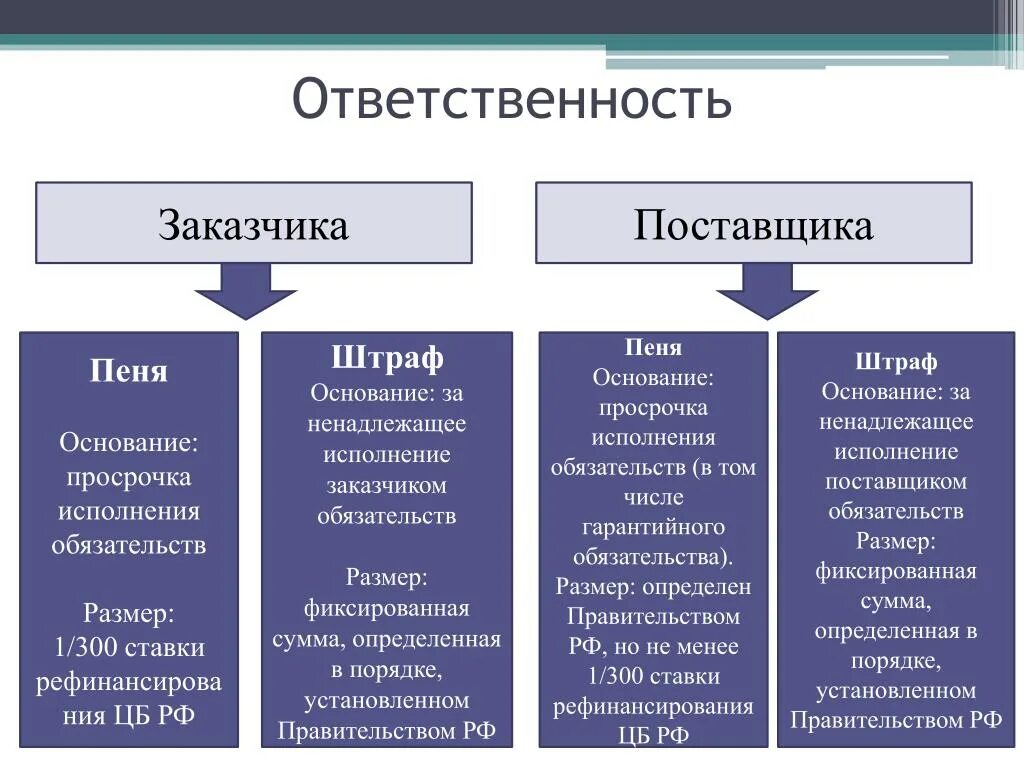 Ответственность

Заказчика

Поставщика

Пеня

Основание: просрочка исполнения обязательств

Размер: 1/300 ставки рефинансирования ЦБ РФ

Штраф
Основание: за ненадлежащее исполнение заказчиком обязательств

Размер: фиксированная сумма, определенная в порядке, установленном Правительством РФ

Пеня
Основание: просрочка исполнения обязательств (в том числе гарантийного обязательства).
Размер: определен Правительством РФ, но не менее 1/300 ставки рефинансирования ЦБ РФ

Штраф
Основание: за ненадлежащее исполнение поставщиком обязательств
Размер: фиксированная сумма, определенная в порядке, установленном Правительством РФ